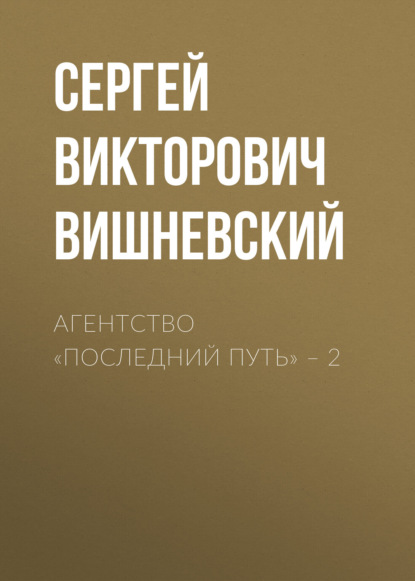 СЕРГЕЙ ВИКТОРОВИЧ ВИШНЕВСКИЙ

АГЕНТСТВО «ПОСЛЕДНИЙ ПУТЬ» – 2